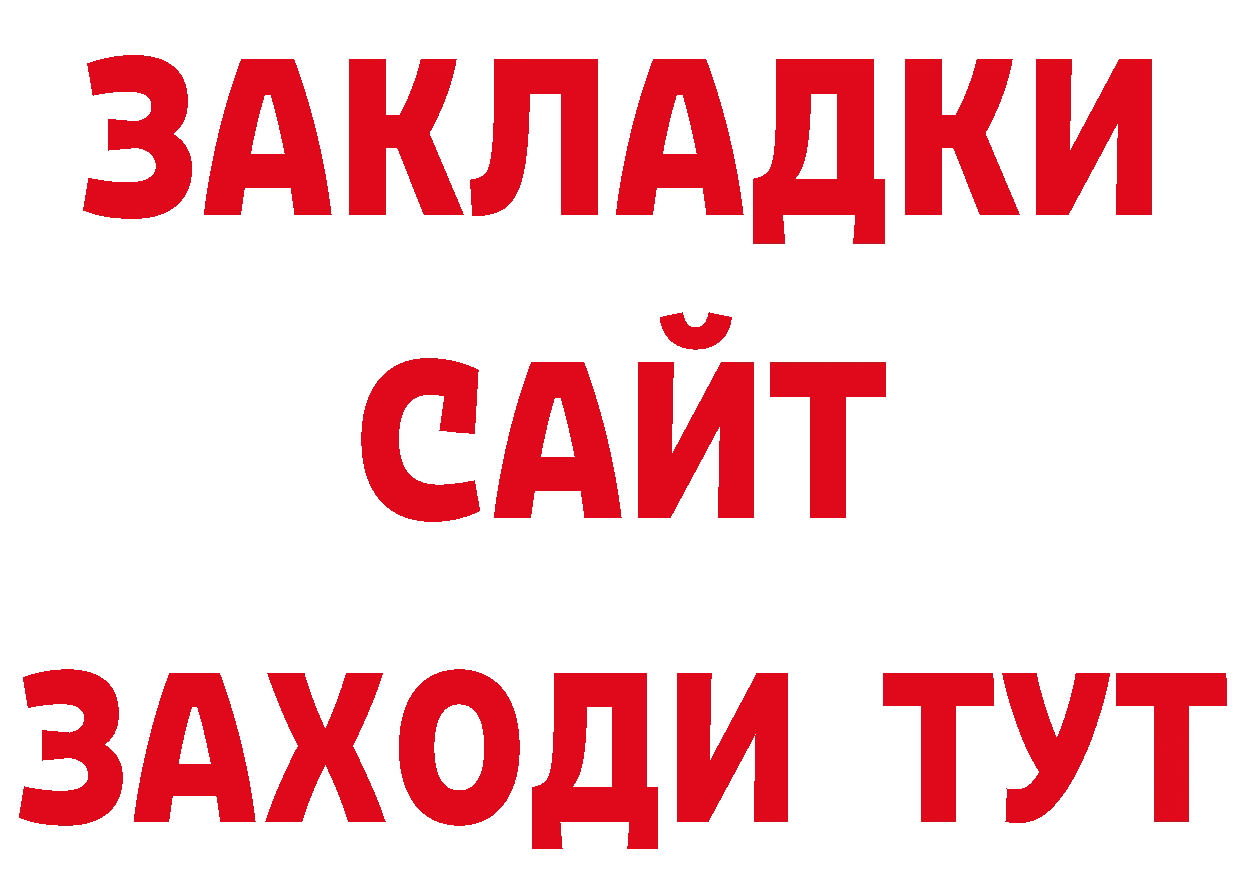 ЗАКЛАДКИ
САЙТ
ЗАХОДИ ТУТ